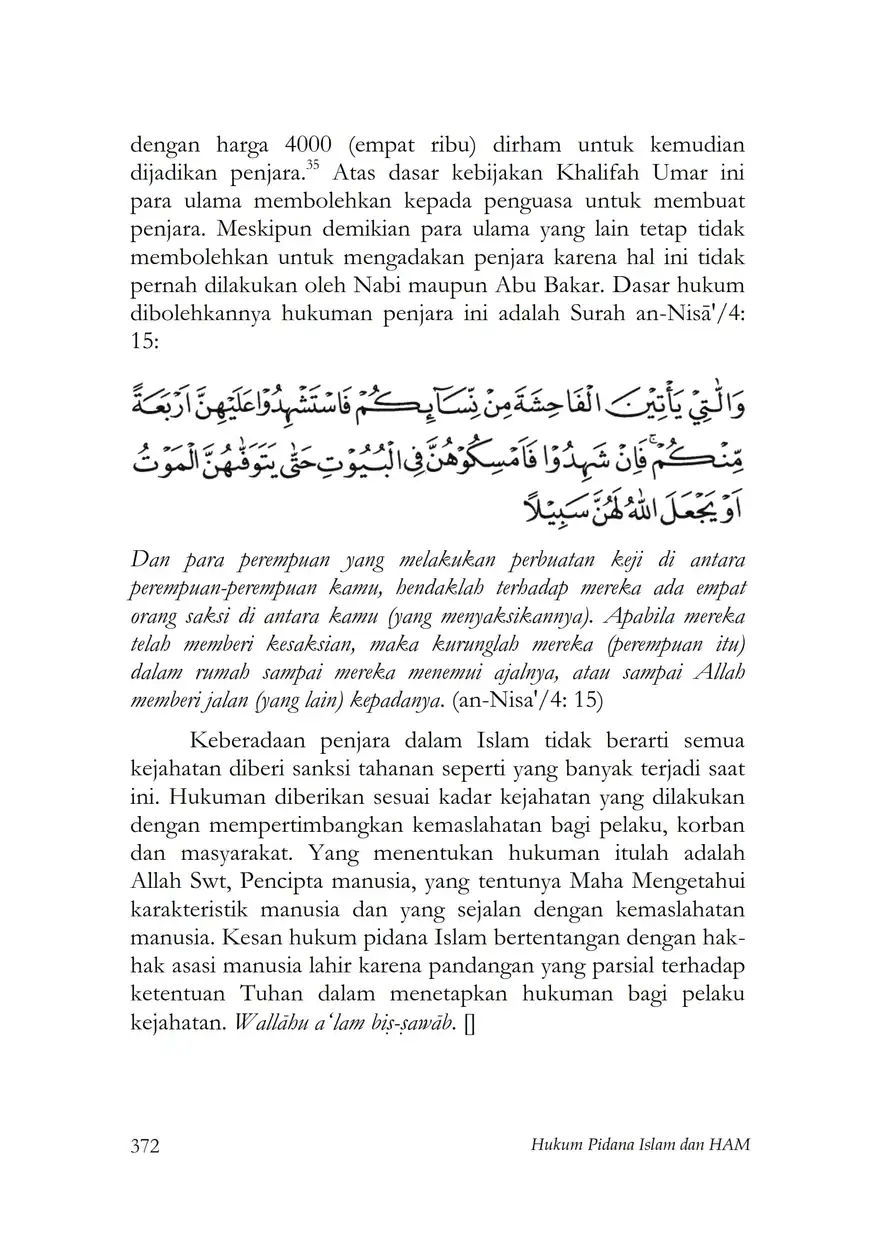 dengan harga 4000 (empat ribu) dirham untuk kemudian dijadikan penjara.$^{35}$ Atas dasar kebijakan Khalifah Umar ini para ulama membolehkan kepada penguasa untuk membuat penjara. Meskipun demikian para ulama yang lain tetap tidak membolehkan untuk mengadakan penjara karena hal ini tidak pernah dilakukan oleh Nabi maupun Abu Bakar. Dasar hukum dibolehkannya hukuman penjara ini adalah Surah an-Nisā'/4: 15:

وَالّٰتِيْ يَأْتِيْنَ الْفَاحِشَةَ مِنْ نِّسَاۤىِٕكُمْ فَاسْتَشْهِدُوْا عَلَيْهِنَّ اَرْبَعَةً مِّنْكُمْ ۚ فَاِنْ شَهِدُوْا فَاَمْسِكُوْهُنَّ فِى الْبُيُوْتِ حَتّٰى يَتَوَفّٰىهُنَّ الْمَوْتُ اَوْ يَجْعَلَ اللّٰهُ لَهُنَّ سَبِيْلًا

Dan para perempuan yang melakukan perbuatan keji di antara perempuan-perempuan kamu, hendaklah terhadap mereka ada empat orang saksi di antara kamu (yang menyaksikannya). Apabila mereka telah memberi kesaksian, maka kurunglah mereka (perempuan itu) dalam rumah sampai mereka menemui ajalnya, atau sampai Allah memberi jalan (yang lain) kepadanya. (an-Nisa'/4: 15)

Keberadaan penjara dalam Islam tidak berarti semua kejahatan diberi sanksi tahanan seperti yang banyak terjadi saat ini. Hukuman diberikan sesuai kadar kejahatan yang dilakukan dengan mempertimbangkan kemaslahatan bagi pelaku, korban dan masyarakat. Yang menentukan hukuman itulah adalah Allah Swt, Pencipta manusia, yang tentunya Maha Mengetahui karakteristik manusia dan yang sejalan dengan kemaslahatan manusia. Kesan hukum pidana Islam bertentangan dengan hak-hak asasi manusia lahir karena pandangan yang parsial terhadap ketentuan Tuhan dalam menetapkan hukuman bagi pelaku kejahatan. Wallāhu a'lam biṣ-ṣawāb. []

372 Hukum Pidana Islam dan HAM